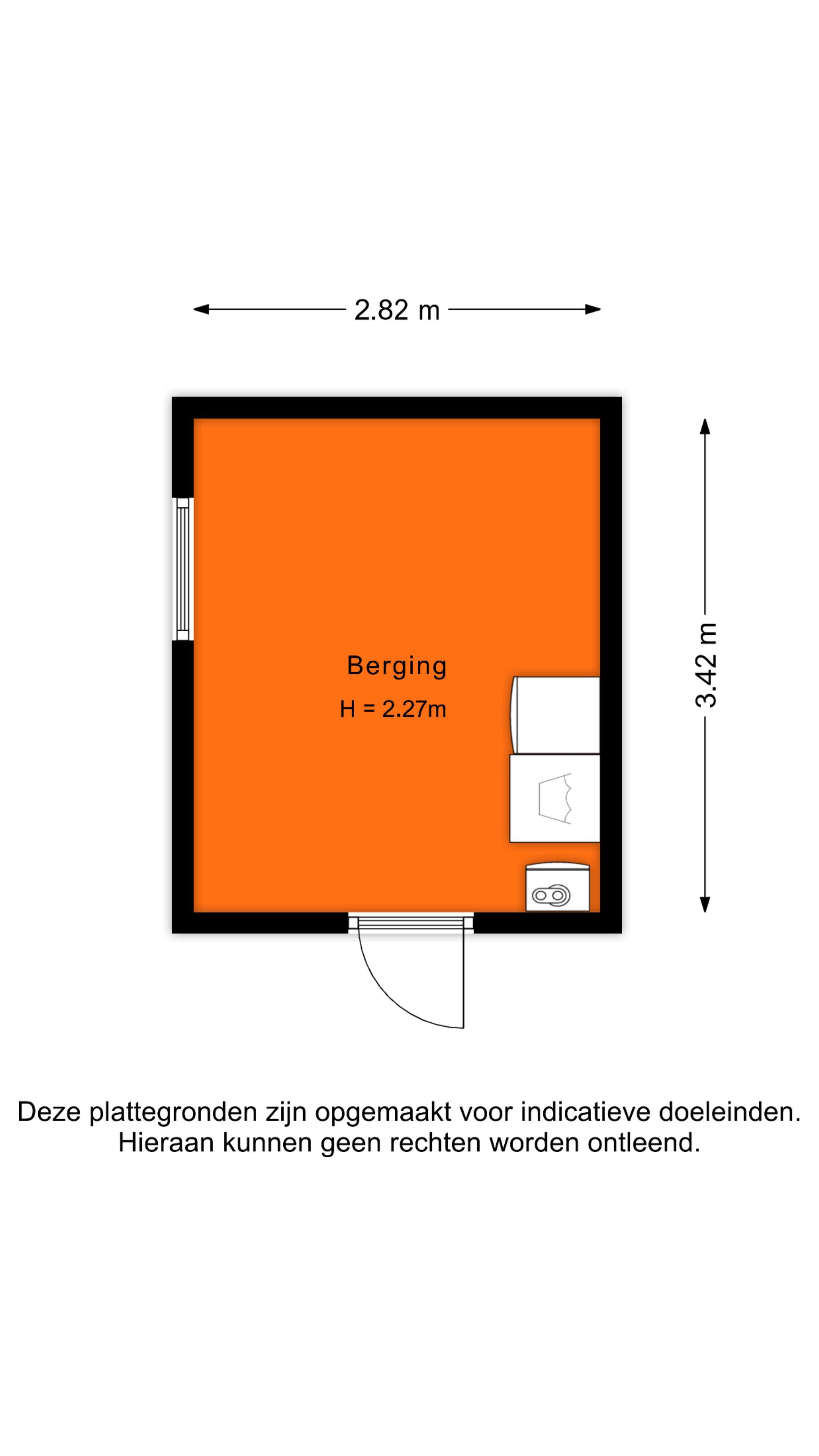 2.82 m

3.42 m

Berging

H = 2.27m

Deze plattegronden zijn opgemaakt voor indicatieve doeleinden. Hieraan kunnen geen rechten worden ontleend.